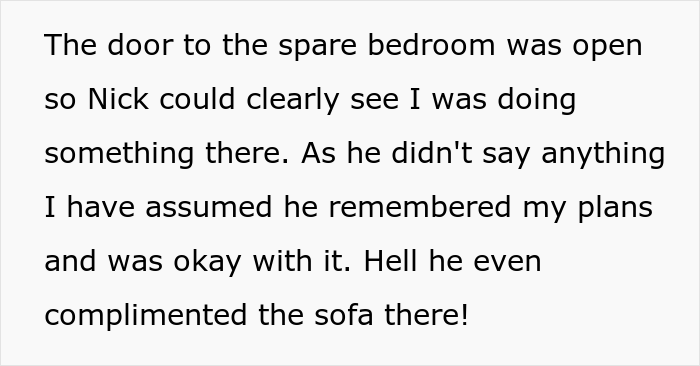 The door to the spare bedroom was open so Nick could clearly see I was doing something there. As he didn't say anything I have assumed he remembered my plans and was okay with it. Hell he even complimented the sofa there!